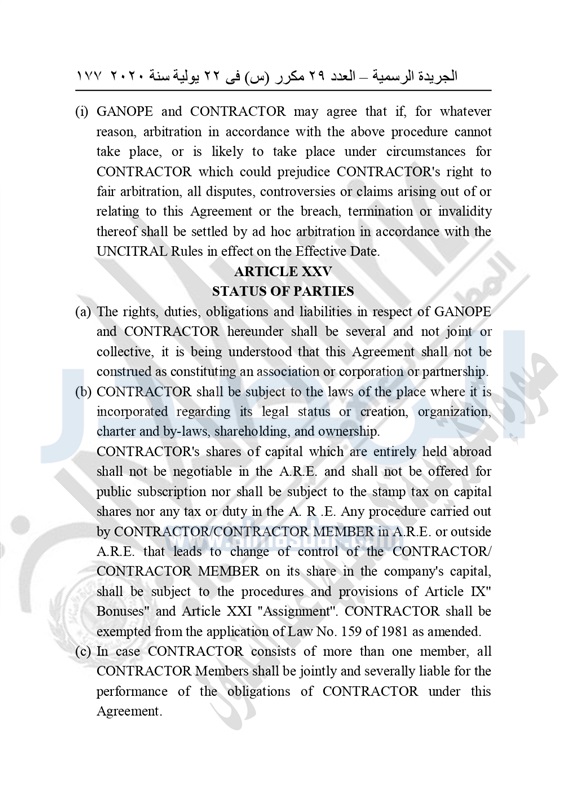 الجريدة الرسمية – العدد ٢٩ مكرر (س) فى ٢٢ يولية سنة ٢٠٢٠ ١٧٧

(i) GANOPE and CONTRACTOR may agree that if, for whatever reason, arbitration in accordance with the above procedure cannot take place, or is likely to take place under circumstances for CONTRACTOR which could prejudice CONTRACTOR's right to fair arbitration, all disputes, controversies or claims arising out of or relating to this Agreement or the breach, termination or invalidity thereof shall be settled by ad hoc arbitration in accordance with the UNCITRAL Rules in effect on the Effective Date.

ARTICLE XXV
STATUS OF PARTIES

(a) The rights, duties, obligations and liabilities in respect of GANOPE and CONTRACTOR hereunder shall be several and not joint or collective, it is being understood that this Agreement shall not be construed as constituting an association or corporation or partnership.

(b) CONTRACTOR shall be subject to the laws of the place where it is incorporated regarding its legal status or creation, organization, charter and by-laws, shareholding, and ownership.

CONTRACTOR's shares of capital which are entirely held abroad shall not be negotiable in the A.R.E. and shall not be offered for public subscription nor shall be subject to the stamp tax on capital shares nor any tax or duty in the A. R .E. Any procedure carried out by CONTRACTOR/CONTRACTOR MEMBER in A.R.E. or outside A.R.E. that leads to change of control of the CONTRACTOR/ CONTRACTOR MEMBER on its share in the company's capital, shall be subject to the procedures and provisions of Article IX" Bonuses" and Article XXI "Assignment". CONTRACTOR shall be exempted from the application of Law No. 159 of 1981 as amended.

(c) In case CONTRACTOR consists of more than one member, all CONTRACTOR Members shall be jointly and severally liable for the performance of the obligations of CONTRACTOR under this Agreement.